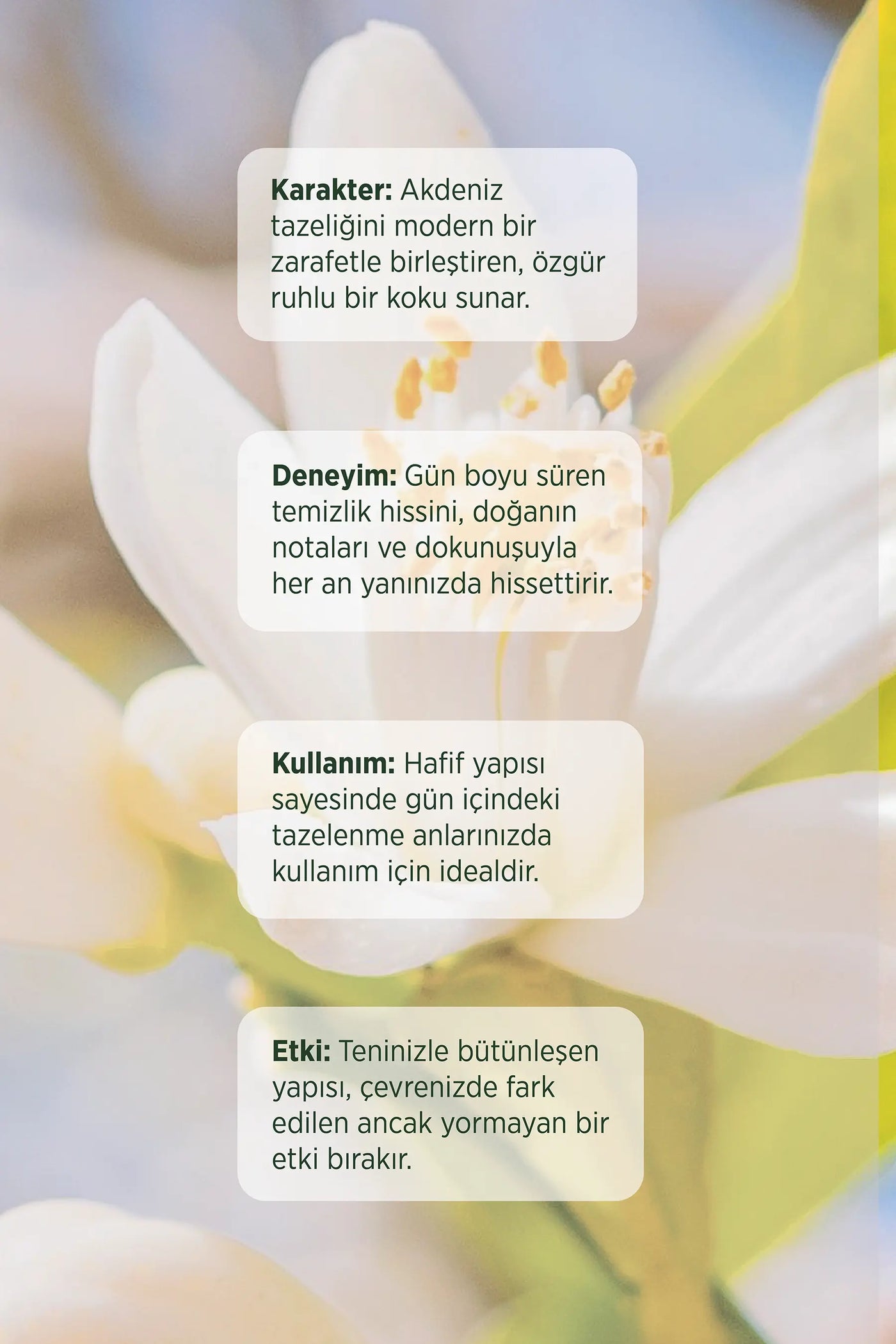 Karakter: Akdeniz tazeliğini modern bir zarafetle birleştiren, özgür ruhlu bir koku sunar.

Deneyim: Gün boyu süren temizlik hissini, doğanın notaları ve dokunuşuyla her an yanınızda hissettirir.

Kullanım: Hafif yapısı sayesinde gün içindeki tazelenme anlarınızda kullanım için idealdir.

Etki: Teninizle bütünleşen yapısı, çevrenizde fark edilen ancak yormayan bir etki bırakır.